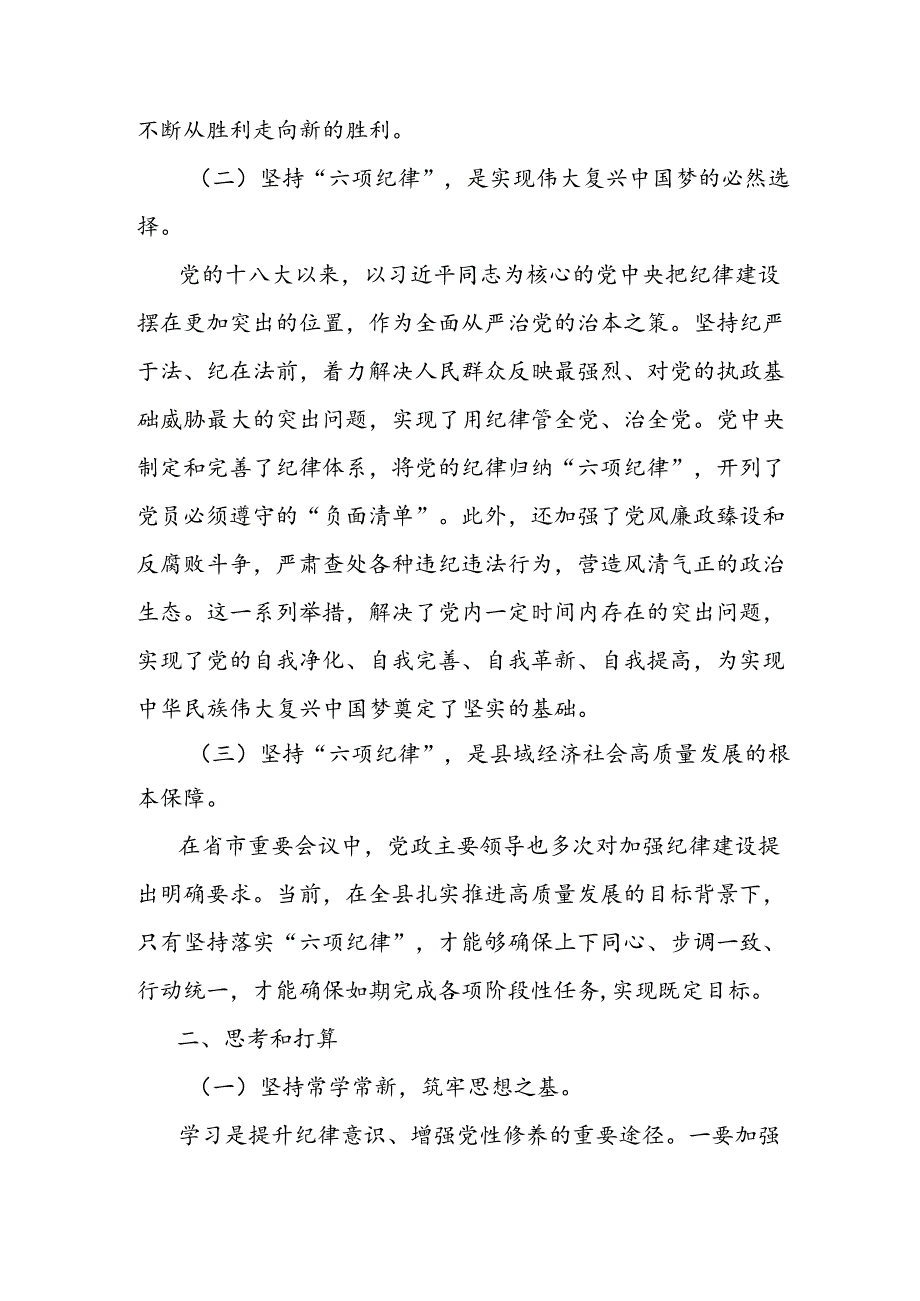 不断从胜利走向新的胜利。

（二）坚持“六项纪律”，是实现伟大复兴中国梦的必然选择。

党的十八大以来，以习近平同志为核心的党中央把纪律建设摆在更加突出的位置，作为全面从严治党的治本之策。坚持纪严于法、纪在法前，着力解决人民群众反映最强烈、对党的执政基础威胁最大的突出问题，实现了用纪律管全党、治全党。党中央制定和完善了纪律体系，将党的纪律归纳“六项纪律”，开列了党员必须遵守的“负面清单”。此外，还加强了党风廉政臻设和反腐败斗争，严肃查处各种违纪违法行为，营造风清气正的政治生态。这一系列举措，解决了党内一定时间内存在的突出问题，实现了党的自我净化、自我完善、自我革新、自我提高，为实现中华民族伟大复兴中国梦奠定了坚实的基础。

（三）坚持“六项纪律”，是县域经济社会高质量发展的根本保障。

在省市重要会议中，党政主要领导也多次对加强纪律建设提出明确要求。当前，在全县扎实推进高质量发展的目标背景下，只有坚持落实“六项纪律”，才能够确保上下同心、步调一致、行动统一，才能确保如期完成各项阶段性任务，实现既定目标。

二、思考和打算

（一）坚持常学常新，筑牢思想之基。

学习是提升纪律意识、增强党性修养的重要途径。一要加强